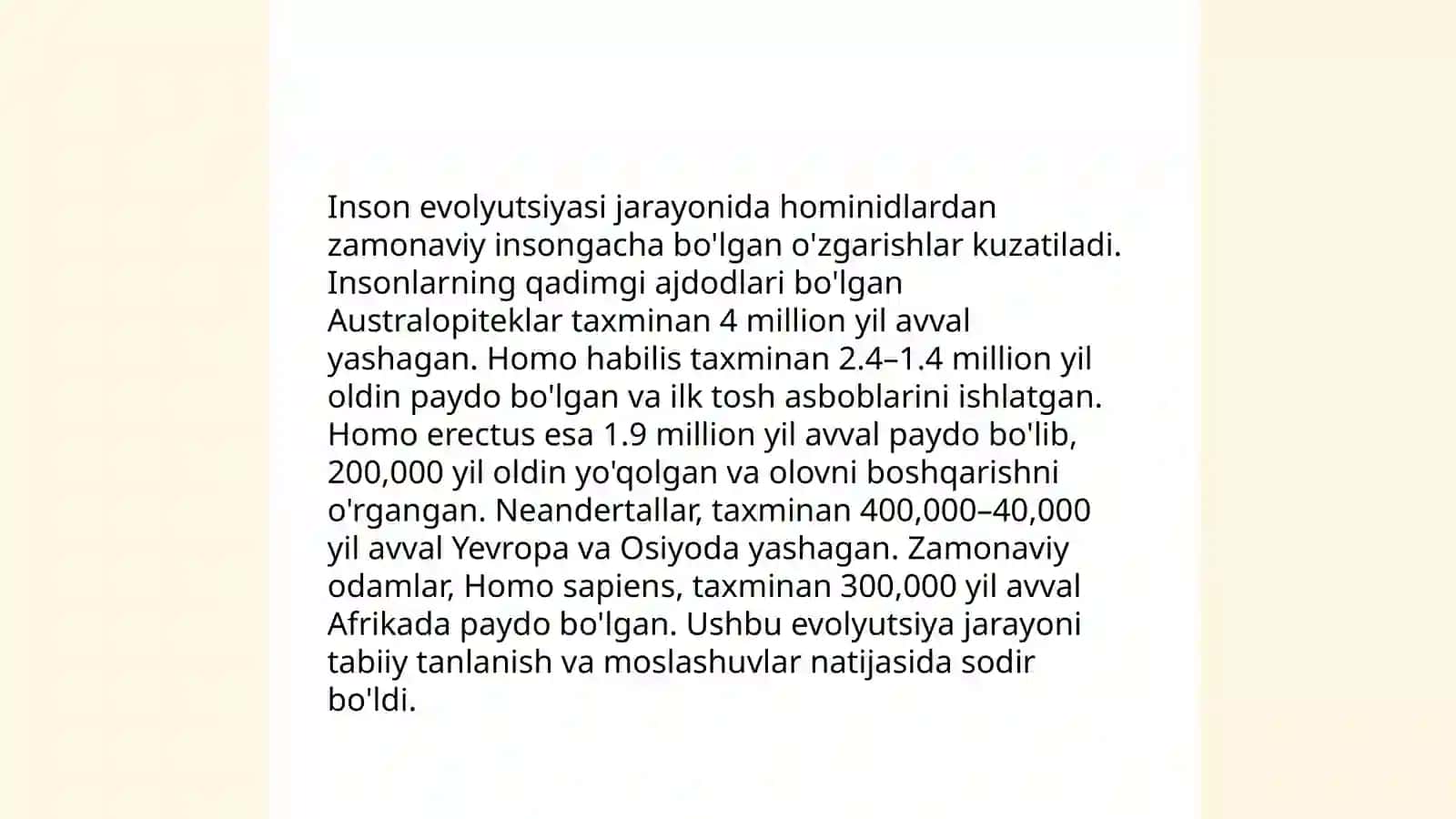 Inson evolyutsiyasi jarayonida hominidlardan zamonaviy insongacha bo'lgan o'zgarishlar kuzatiladi. Insonlarning qadimgi ajdodlari bo'lgan Australopiteklar taxminan 4 million yil avval yashagan. Homo habilis taxminan 2.4–1.4 million yil oldin paydo bo'lgan va ilk tosh asboblarini ishlatgan. Homo erectus esa 1.9 million yil avval paydo bo'lib, 200,000 yil oldin yo'qolgan va olovni boshqarishni o'rgangan. Neandertallar, taxminan 400,000–40,000 yil avval Yevropa va Osiyoda yashagan. Zamonaviy odamlar, Homo sapiens, taxminan 300,000 yil avval Afrikada paydo bo'lgan. Ushbu evolyutsiya jarayoni tabiiy tanlanish va moslashuvlar natijasida sodir bo'ldi.